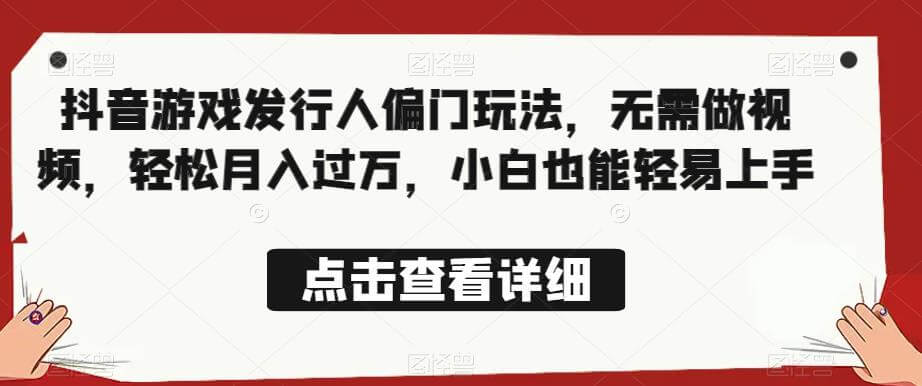 抖音游戏发行人偏门玩法，无需做视频，轻松月入过万，小白也能轻易上手

点击查看详细